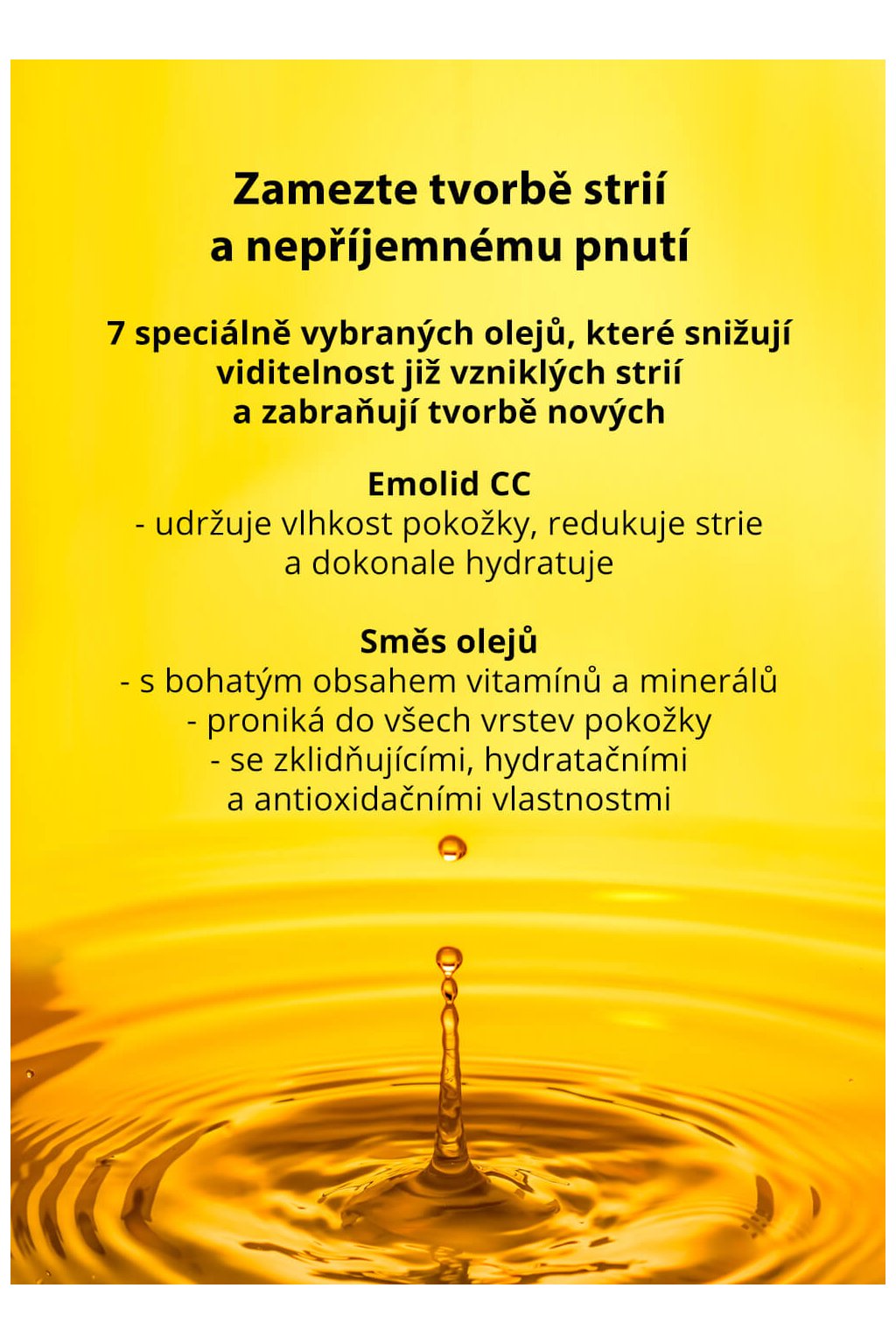 Zamezte tvorbě strií
a nepříjemnému pnutí

7 speciálně vybraných olejů, které snižují viditelnost již vzniklých strií a zabraňují tvorbě nových

Emolid CC
- udržuje vlhkost pokožky, redukuje strie a dokonale hydratuje

Směs olejů
- s bohatým obsahem vitamínů a minerálů
- proniká do všech vrstev pokožky
- se zklidňujícími, hydratačními a antioxidačními vlastnostmi